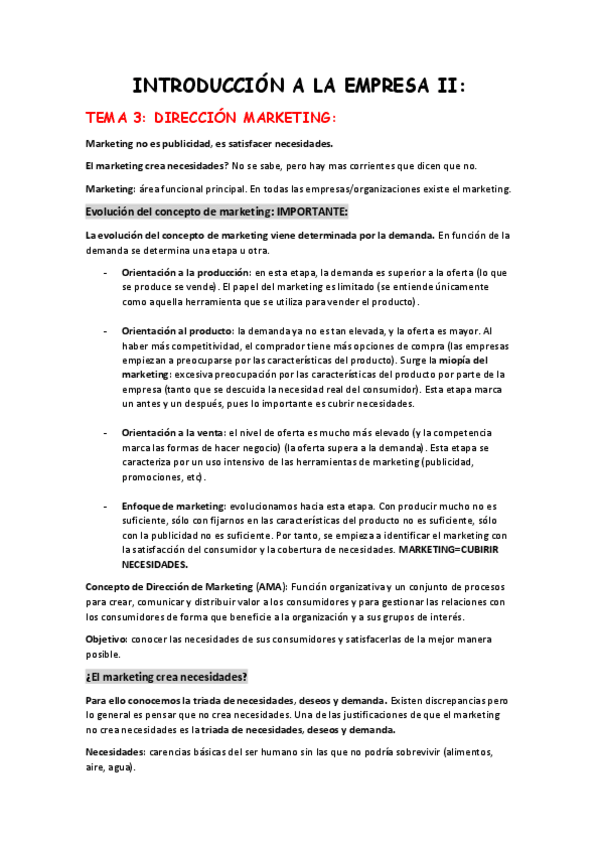 INTRODUCCIÓN A LA EMPRESA II:

TEMA 3: DIRECCIÓN MARKETING:

Marketing no es publicidad, es satisfacer necesidades.

El marketing crea necesidades? No se sabe, pero hay mas corrientes que dicen que no.

Marketing: área funcional principal. En todas las empresas/organizaciones existe el marketing.

Evolución del concepto de marketing: IMPORTANTE:

La evolución del concepto de marketing viene determinada por la demanda. En función de la demanda se determina una etapa u otra.

- Orientación a la producción: en esta etapa, la demanda es superior a la oferta (lo que se produce se vende). El papel del marketing es limitado (se entiende únicamente como aquella herramienta que se utiliza para vender el producto).

- Orientación al producto: la demanda ya no es tan elevada, y la oferta es mayor. Al haber más competitividad, el comprador tiene más opciones de compra (las empresas empiezan a preocuparse por las características del producto). Surge la miopía del marketing: excesiva preocupación por las características del producto por parte de la empresa (tanto que se descuida la necesidad real del consumidor). Esta etapa marca un antes y un después, pues lo importante es cubrir necesidades.

- Orientación a la venta: el nivel de oferta es mucho más elevado (y la competencia marca las formas de hacer negocio) (la oferta supera a la demanda). Esta etapa se caracteriza por un uso intensivo de las herramientas de marketing (publicidad, promociones, etc).

- Enfoque de marketing: evolucionamos hacia esta etapa. Con producir mucho no es suficiente, sólo con fijarnos en las características del producto no es suficiente, sólo con la publicidad no es suficiente. Por tanto, se empieza a identificar el marketing con la satisfacción del consumidor y la cobertura de necesidades. MARKETING=CUBIRIR NECESIDADES.

Concepto de Dirección de Marketing (AMA): Función organizativa y un conjunto de procesos para crear, comunicar y distribuir valor a los consumidores y para gestionar las relaciones con los consumidores de forma que beneficie a la organización y a sus grupos de interés.

Objetivo: conocer las necesidades de sus consumidores y satisfacerlas de la mejor manera posible.

¿El marketing crea necesidades?

Para ello conocemos la triada de necesidades, deseos y demanda. Existen discrepancias pero lo general es pensar que no crea necesidades. Una de las justificaciones de que el marketing no crea necesidades es la triada de necesidades, deseos y demanda.

Necesidades: carencias básicas del ser humano sin las que no podría sobrevivir (alimentos, aire, agua).